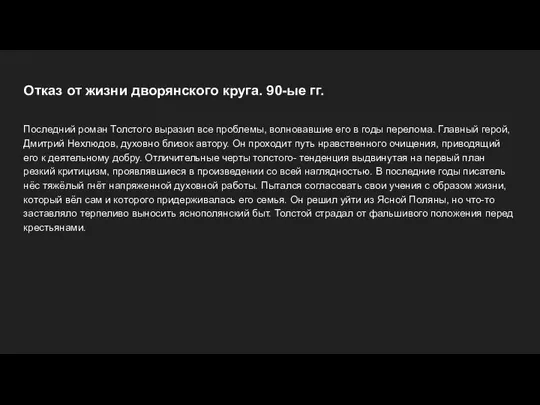 Отказ от жизни дворянского круга. 90-ые гг.

Последний роман Толстого выразил все проблемы, волновавшие его в годы перелома. Главный герой, Дмитрий Нехлюдов, духовно близок автору. Он проходит путь нравственного очищения, приводящий его к деятельному добру. Отличительные черты толстого- тенденция выдвинутая на первый план резкий критицизм, проявлявшиеся в произведении со всей наглядностью. В последние годы писатель нёс тяжёлый гнёт напряженной духовной работы. Пытался согласовать свои учения с образом жизни, который вёл сам и которого придерживалась его семья. Он решил уйти из Ясной Поляны, но что-то заставляло терпеливо выносить яснополянский быт. Толстой страдал от фальшивого положения перед крестьянами.